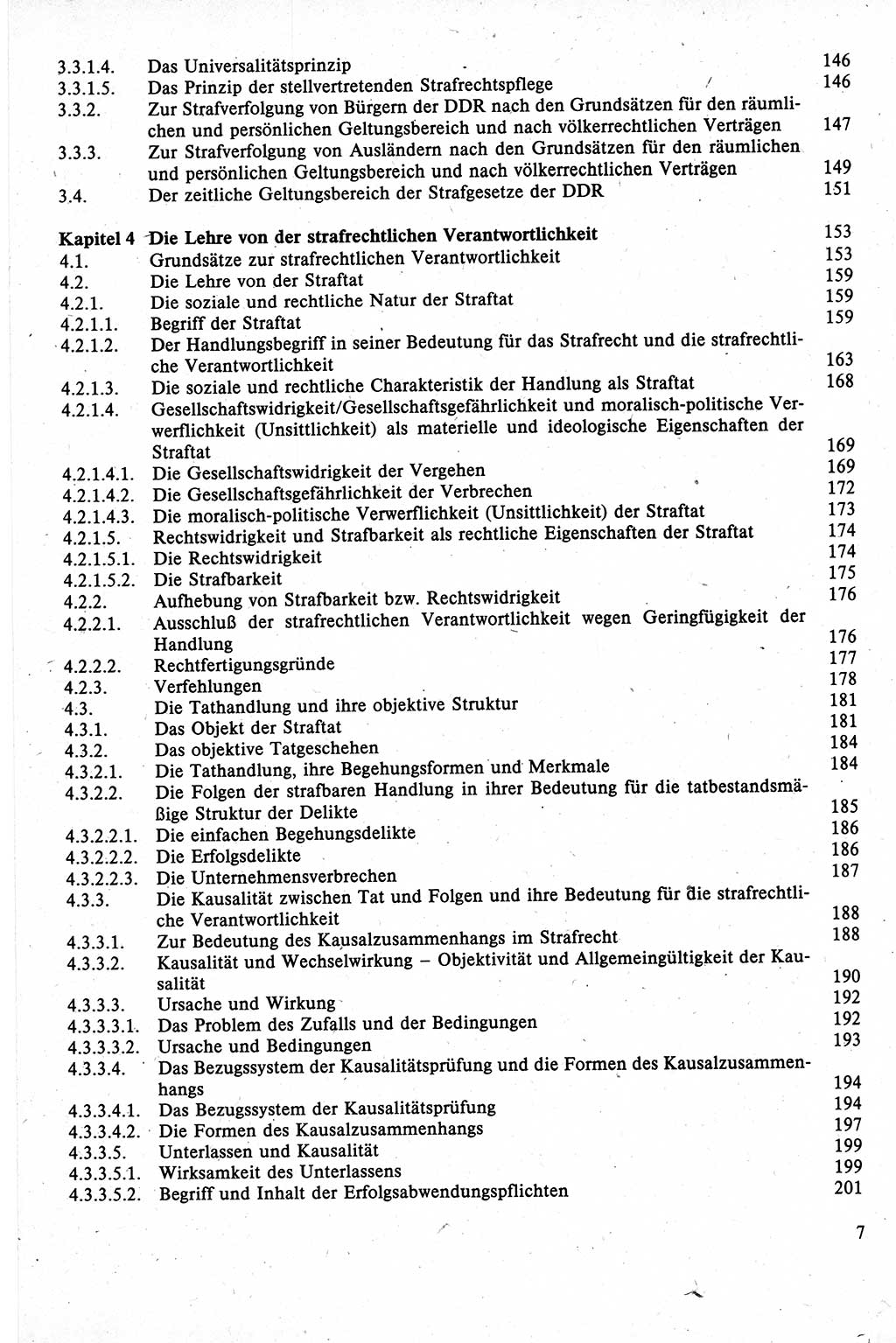 3.3.1.4. Das Universalitätsprinzip 146
3.3.1.5. Das Prinzip der stellvertretenden Strafrechtspflege 146
3.3.2. Zur Strafverfolgung von Bürgern der DDR nach den Grundsätzen für den räumlichen und persönlichen Geltungsbereich und nach völkerrechtlichen Verträgen 147
3.3.3. Zur Strafverfolgung von Ausländern nach den Grundsätzen für den räumlichen und persönlichen Geltungsbereich und nach völkerrechtlichen Verträgen 149
3.4. Der zeitliche Geltungsbereich der Strafgesetze der DDR 151

Kapitel 4 Die Lehre von der strafrechtlichen Verantwortlichkeit 153
4.1. Grundsätze zur strafrechtlichen Verantwortlichkeit 153
4.2. Die Lehre von der Straftat 159
4.2.1. Die soziale und rechtliche Natur der Straftat 159
4.2.1.1. Begriff der Straftat 159
4.2.1.2. Der Handlungsbegriff in seiner Bedeutung für das Strafrecht und die strafrechtliche Verantwortlichkeit 163
4.2.1.3. Die soziale und rechtliche Charakteristik der Handlung als Straftat 168
4.2.1.4. Gesellschaftswidrigkeit/Gesellschaftsgefährlichkeit und moralisch-politische Verwerflichkeit (Unsittlichkeit) als materielle und ideologische Eigenschaften der Straftat 169
4.2.1.4.1. Die Gesellschaftswidrigkeit der Vergehen 169
4.2.1.4.2. Die Gesellschaftsgefährlichkeit der Verbrechen 172
4.2.1.4.3. Die moralisch-politische Verwerflichkeit (Unsittlichkeit) der Straftat 173
4.2.1.5. Rechtswidrigkeit und Strafbarkeit als rechtliche Eigenschaften der Straftat 174
4.2.1.5.1. Die Rechtswidrigkeit 174
4.2.1.5.2. Die Strafbarkeit 175
4.2.2. Aufhebung von Strafbarkeit bzw. Rechtswidrigkeit 176
4.2.2.1. Ausschluß der strafrechtlichen Verantwortlichkeit wegen Geringfügigkeit der Handlung 176
4.2.2.2. Rechtfertigungsgründe 177
4.2.3. Verfehlungen 178
4.3. Die Tathandlung und ihre objektive Struktur 181
4.3.1. Das Objekt der Straftat 181
4.3.2. Das objektive Tatgeschehen 184
4.3.2.1. Die Tathandlung, ihre Begehungsformen und Merkmale 184
4.3.2.2. Die Folgen der strafbaren Handlung in ihrer Bedeutung für die tatbestandsmäßige Struktur der Delikte 185
4.3.2.2.1. Die einfachen Begehungsdelikte 186
4.3.2.2.2. Die Erfolgsdelikte 186
4.3.2.2.3. Die Unternehmensverbrechen 187
4.3.3. Die Kausalität zwischen Tat und Folgen und ihre Bedeutung für die strafrechtliche Verantwortlichkeit 188
4.3.3.1. Zur Bedeutung des Kausalzusammenhangs im Strafrecht 188
4.3.3.2. Kausalität und Wechselwirkung – Objektivität und Allgemeingültigkeit der Kausalität 190
4.3.3.3. Ursache und Wirkung 192
4.3.3.3.1. Das Problem des Zufalls und der Bedingungen 192
4.3.3.3.2. Ursache und Bedingungen 193
4.3.3.4. Das Bezugssystem der Kausalitätsprüfung und die Formen des Kausalzusammenhangs 194
4.3.3.4.1. Das Bezugssystem der Kausalitätsprüfung 194
4.3.3.4.2. Die Formen des Kausalzusammenhangs 197
4.3.3.5. Unterlassen und Kausalität 199
4.3.3.5.1. Wirksamkeit des Unterlassens 199
4.3.3.5.2. Begriff und Inhalt der Erfolgsabwendungspflichten 201

7